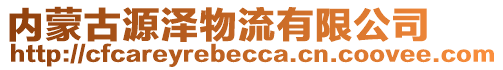 内蒙古源泽物流有限公司
http://cfcareyrebecca.cn.coovee.com